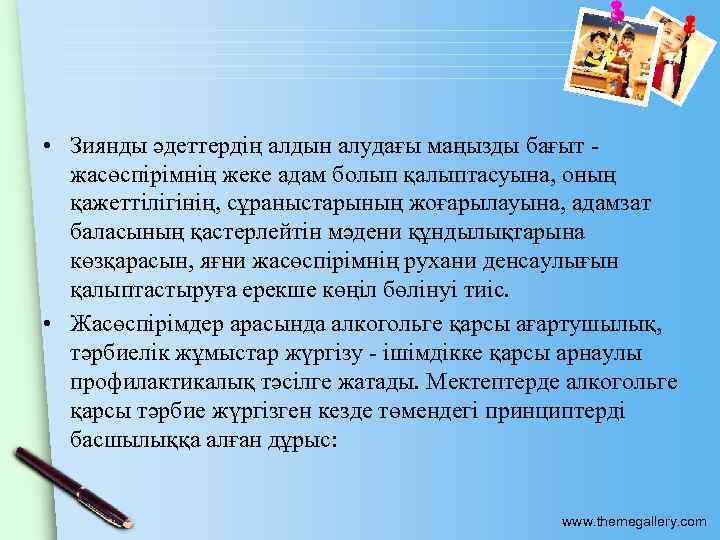 • Зиянды әдеттердің алдын алудағы маңызды бағыт - жасөспірімнің жеке адам болып қалыптасуына, оның қажеттілігінің, сұраныстарының жоғарылауына, адамзат баласының қастерлейтін мәдени құндылықтарына көзқарасын, яғни жасөспірімнің рухани денсаулығын қалыптастыруға ерекше көңіл бөлінуі тиіс.

• Жасөспірімдер арасында алкогольге қарсы ағартушылық, тәрбиелік жұмыстар жүргізу - ішімдікке қарсы арнаулы профилактикалық тәсілге жатады. Мектептерде алкогольге қарсы тәрбие жүргізген кезде төмендегі принциптерді басшылыққа алған дұрыс:

www.themegallery.com